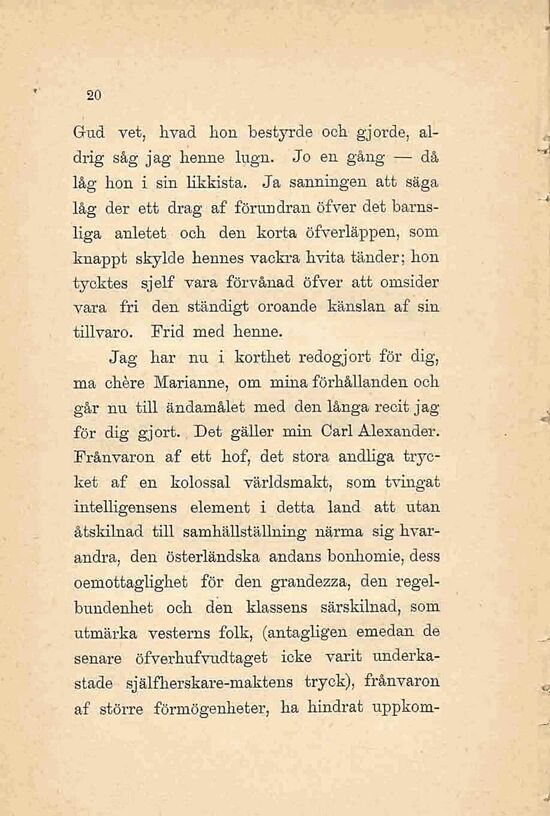 20

Gud vet, hvad hon bestyrde och gjorde, aldrig såg jag henne lugn. Jo en gång — då låg hon i sin likkista. Ja sanningen att säga låg der ett drag af förundran öfver det barnsliga anletet och den korta öfverläppen, som knappt skylde hennes vackra hvita tänder; hon tycktes sjelf vara förvånad öfver att omsider vara fri den ständigt oroande känslan af sin tillvaro. Frid med henne.

Jag har nu i korthet redogjort för dig, ma chère Marianne, om mina förhållanden och går nu till ändamålet med den långa recit jag för dig gjort. Det gäller min Carl Alexander. Frånvaron af ett hof, det stora andliga trycket af en kolossal världsmakt, som tvingat intelligensens element i detta land att utan åtskilnad till samhällställning närma sig hvarandra, den österländska andans bonhomie, dess oemottaglighet för den grandezza, den regelbundenhet och den klassens särskilnad, som utmärka vesterns folk, (antagligen emedan de senare öfverhufvudtaget icke varit underkastade själfherskare-maktens tryck), frånvaron af större förmögenheter, ha hindrat uppkom-